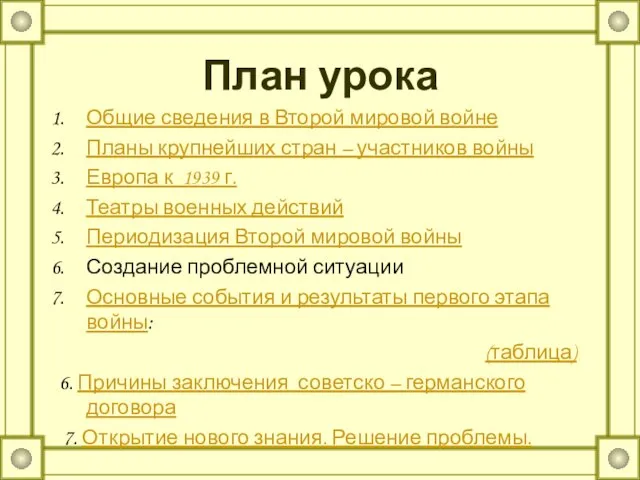 План урока

1. Общие сведения в Второй мировой войне
2. Планы крупнейших стран – участников войны
3. Европа к 1939 г.
4. Театры военных действий
5. Периодизация Второй мировой войны
6. Создание проблемной ситуации
7. Основные события и результаты первого этапа войны:

(таблица)

6. Причины заключения советско – германского договора

7. Открытие нового знания. Решение проблемы.